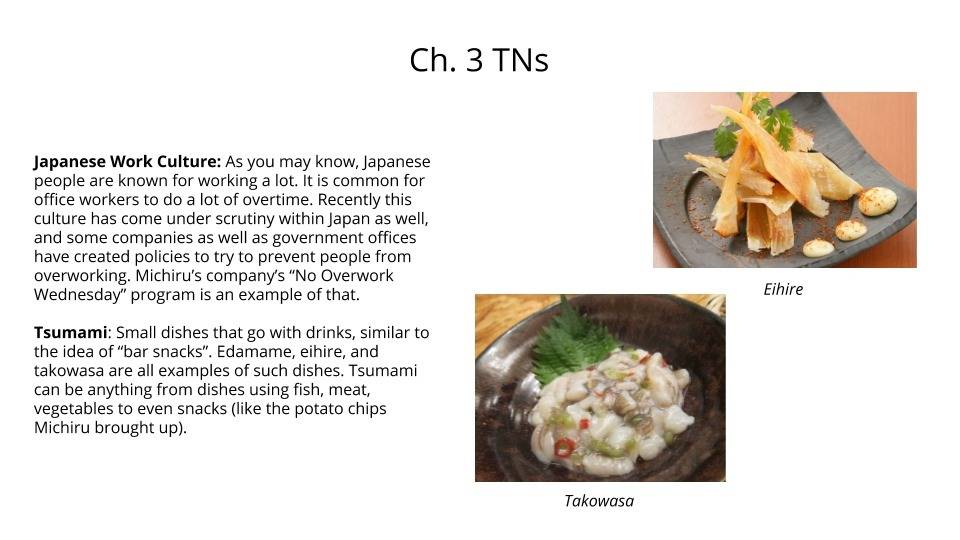 Ch. 3 TNs

Japanese Work Culture: As you may know, Japanese people are known for working a lot. It is common for office workers to do a lot of overtime. Recently this culture has come under scrutiny within Japan as well, and some companies as well as government offices have created policies to try to prevent people from overworking. Michiru's company's "No Overwork Wednesday" program is an example of that.

Tsumami: Small dishes that go with drinks, similar to the idea of "bar snacks". Edamame, eihire, and takowasa are all examples of such dishes. Tsumami can be anything from dishes using fish, meat, vegetables to even snacks (like the potato chips Michiru brought up).

Eihire

Takowasa